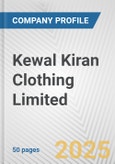 COMPANY PROFILE

Kewal Kiran Clothing Limited

50 pages

2025